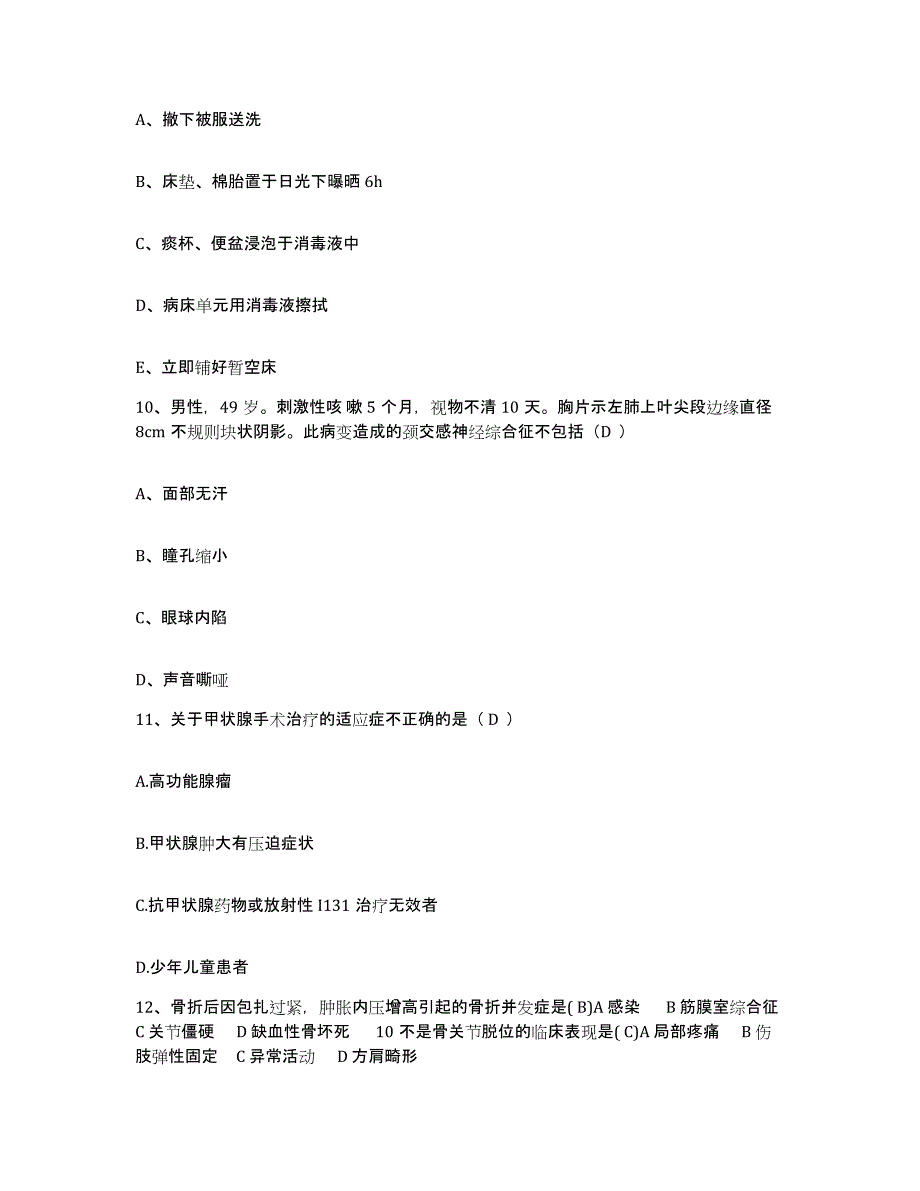 A、撤下被服送洗

B、床垫、棉胎置于日光下曝晒 6h

C、痰杯、便盆浸泡于消毒液中

D、病床单元用消毒液擦拭

E、立即铺好暂空床

10、男性，49 岁。刺激性咳 嗽 5 个月，视物不清 10 天。胸片示左肺上叶尖段边缘直径 8cm 不规则块状阴影。此病变造成的颈交感神经综合征不包括（D ）

A、面部无汗

B、瞳孔缩小

C、眼球内陷

D、声音嘶哑

11、关于甲状腺手术治疗的适应症不正确的是（ D ）

A.高功能腺瘤

B.甲状腺肿大有压迫症状

C.抗甲状腺药物或放射性 I131 治疗无效者

D.少年儿童患者

12、骨折后因包扎过紧，肿胀内压增高引起的骨折并发症是( B)A 感染 B 筋膜室综合征 C 关节僵硬 D 缺血性骨坏死 10 不是骨关节脱位的临床表现是( C)A 局部疼痛 B 伤肢弹性固定 C 异常活动 D 方肩畸形